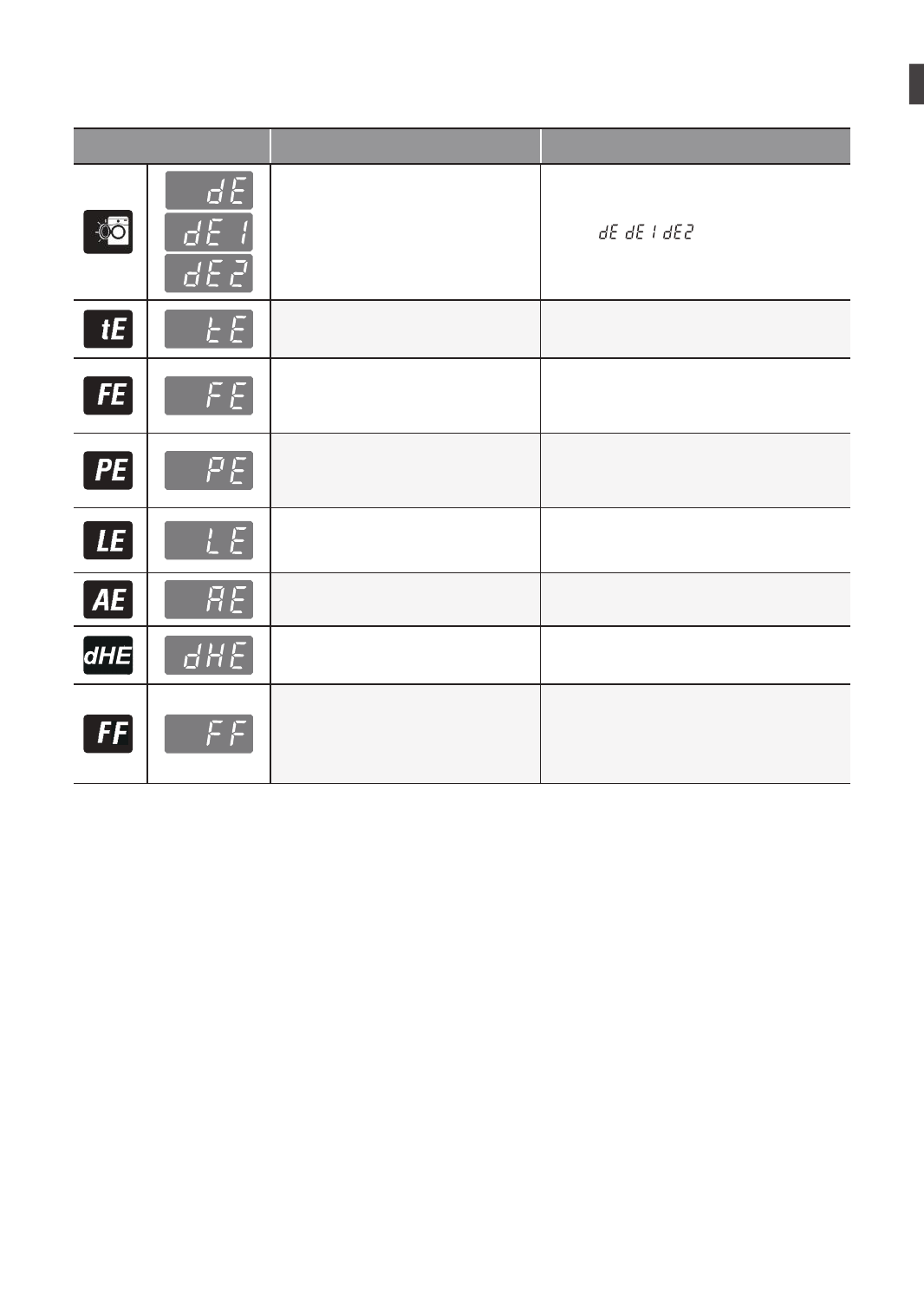 |  |  |  |  |
|---|---|---|---|
|  | dE dE1 dE2 |  | dE dE1 dE2 |
| tE | tE |  |  |
| FE | FE |  |  |
| PE | PE |  |  |
| LE | LE |  |  |
| AE | AE |  |  |
| dHE | dHE |  |  |
| FF | FF |  |  |